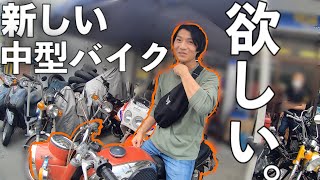 新しい
中型バイク
欲しい。